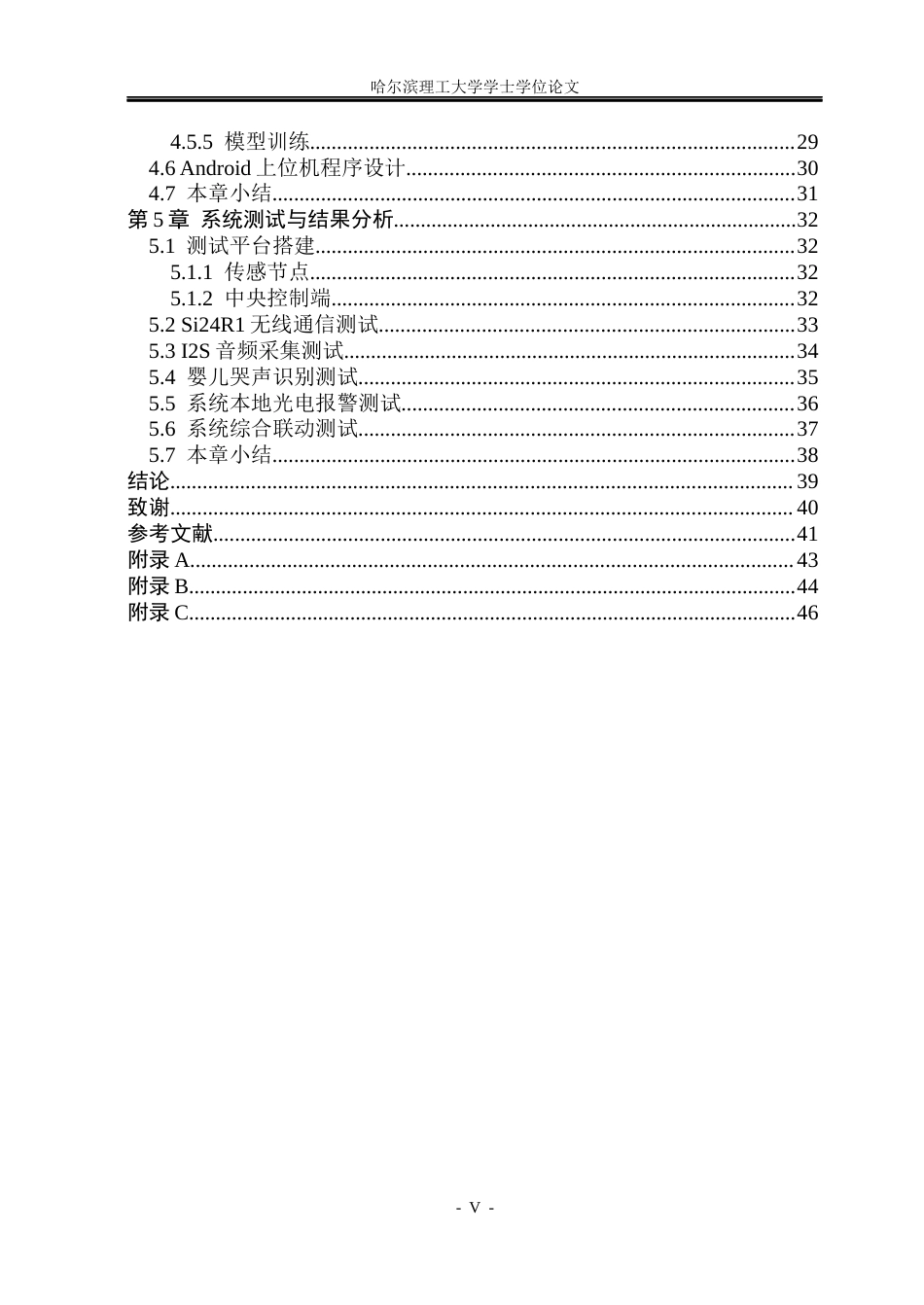 哈尔滨理工大学学士学位论文

4.5.5 模型训练 29
4.6 Android上位机程序设计 30
4.7 本章小结 31
第5章 系统测试与结果分析 32
5.1 测试平台搭建 32
5.1.1 传感节点 32
5.1.2 中央控制端 32
5.2 Si24R1无线通信测试 33
5.3 I2S音频采集测试 34
5.4 婴儿哭声识别测试 35
5.5 系统本地光电报警测试 36
5.6 系统综合联动测试 37
5.7 本章小结 38
结论 39
致谢 40
参考文献 41
附录A 43
附录B 44
附录C 46

- V -